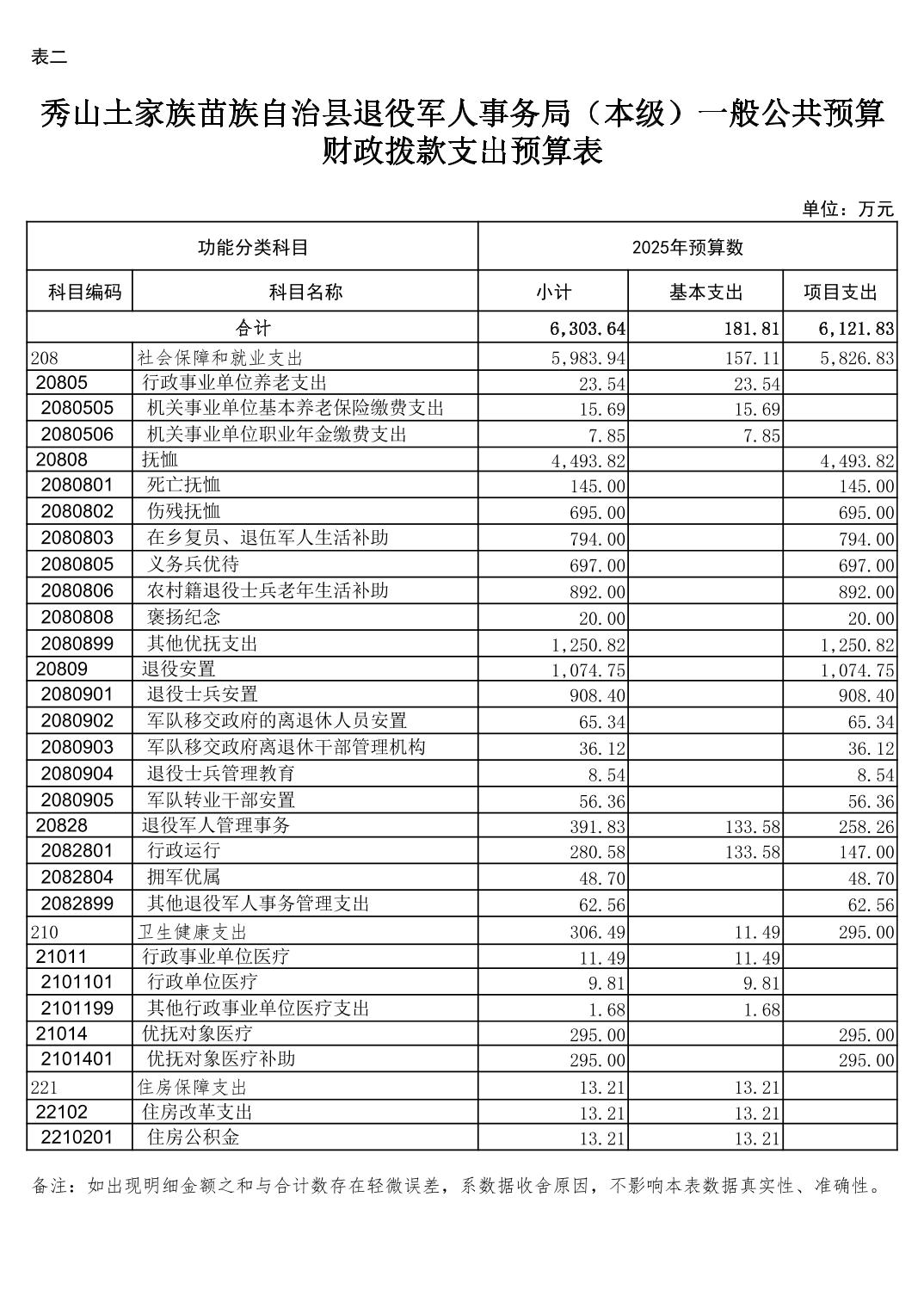 表二

秀山土家族苗族自治县退役军人事务局（本级）一般公共预算财政拨款支出预算表

单位：万元

| 功能分类科目 | | 2025年预算数 | | |
|---|---|---|---|---|
| 科目编码 | 科目名称 | 小计 | 基本支出 | 项目支出 |
| 合计 | | 6,303.64 | 181.81 | 6,121.83 |
| 208 | 社会保障和就业支出 | 5,983.94 | 157.11 | 5,826.83 |
| 20805 | 行政事业单位养老支出 | 23.54 | 23.54 | |
| 2080505 | 机关事业单位基本养老保险缴费支出 | 15.69 | 15.69 | |
| 2080506 | 机关事业单位职业年金缴费支出 | 7.85 | 7.85 | |
| 20808 | 抚恤 | 4,493.82 | | 4,493.82 |
| 2080801 | 死亡抚恤 | 145.00 | | 145.00 |
| 2080802 | 伤残抚恤 | 695.00 | | 695.00 |
| 2080803 | 在乡复员、退伍军人生活补助 | 794.00 | | 794.00 |
| 2080805 | 义务兵优待 | 697.00 | | 697.00 |
| 2080806 | 农村籍退役士兵老年生活补助 | 892.00 | | 892.00 |
| 2080808 | 褒扬纪念 | 20.00 | | 20.00 |
| 2080899 | 其他优抚支出 | 1,250.82 | | 1,250.82 |
| 20809 | 退役安置 | 1,074.75 | | 1,074.75 |
| 2080901 | 退役士兵安置 | 908.40 | | 908.40 |
| 2080902 | 军队移交政府的离退休人员安置 | 65.34 | | 65.34 |
| 2080903 | 军队移交政府离退休干部管理机构 | 36.12 | | 36.12 |
| 2080904 | 退役士兵管理教育 | 8.54 | | 8.54 |
| 2080905 | 军队转业干部安置 | 56.36 | | 56.36 |
| 20828 | 退役军人管理事务 | 391.83 | 133.58 | 258.26 |
| 2082801 | 行政运行 | 280.58 | 133.58 | 147.00 |
| 2082804 | 拥军优属 | 48.70 | | 48.70 |
| 2082899 | 其他退役军人事务管理支出 | 62.56 | | 62.56 |
| 210 | 卫生健康支出 | 306.49 | 11.49 | 295.00 |
| 21011 | 行政事业单位医疗 | 11.49 | 11.49 | |
| 2101101 | 行政单位医疗 | 9.81 | 9.81 | |
| 2101199 | 其他行政事业单位医疗支出 | 1.68 | 1.68 | |
| 21014 | 优抚对象医疗 | 295.00 | | 295.00 |
| 2101401 | 优抚对象医疗补助 | 295.00 | | 295.00 |
| 221 | 住房保障支出 | 13.21 | 13.21 | |
| 22102 | 住房改革支出 | 13.21 | 13.21 | |
| 2210201 | 住房公积金 | 13.21 | 13.21 | |

备注：如出现明细金额之和与合计数存在轻微误差，系数据收舍原因，不影响本表数据真实性、准确性。